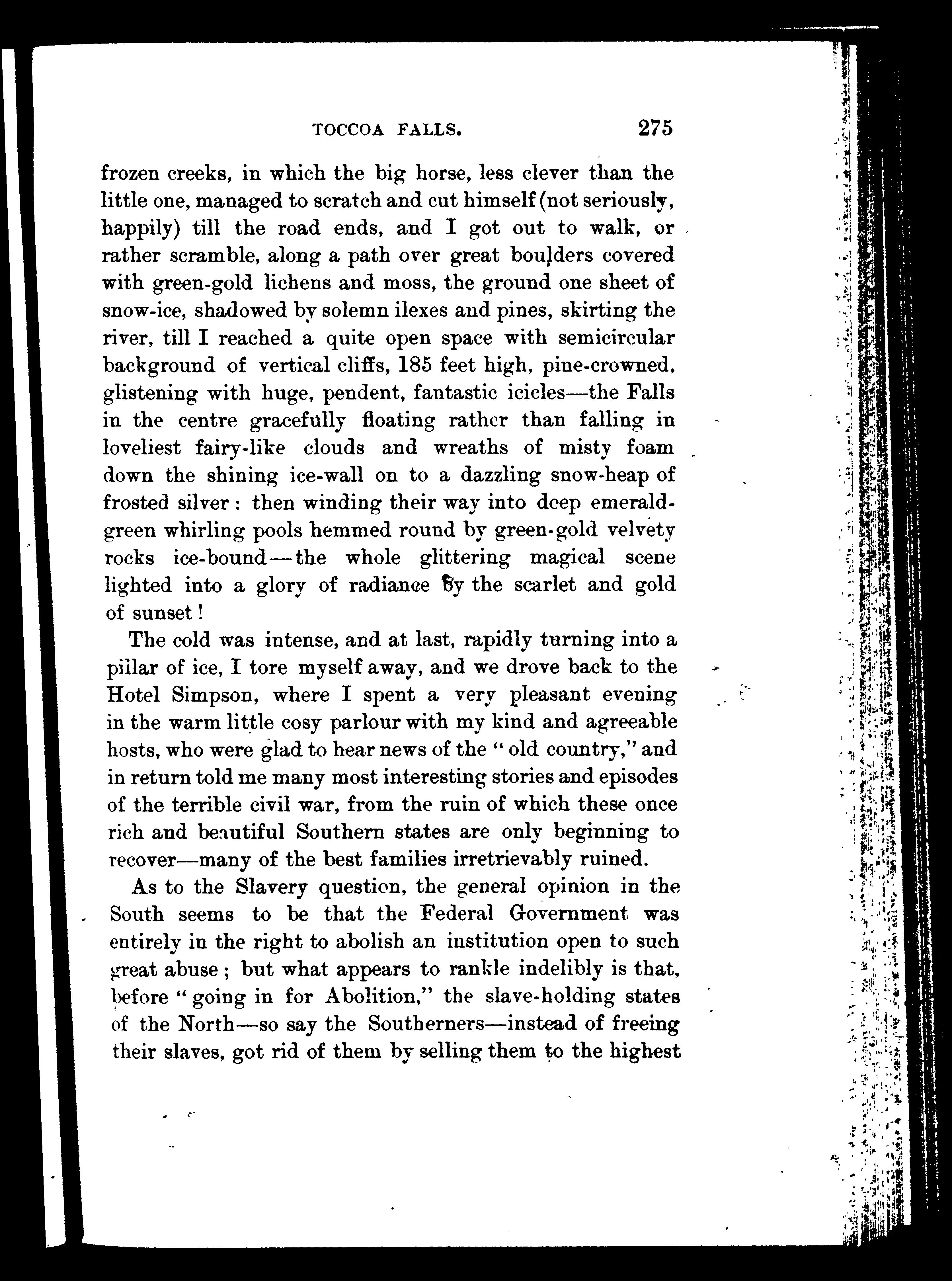 TOCCOA FALLS. 275

frozen creeks, in which the big horse, less clever than the little one, managed to scratch and cut himself (not seriously, happily) till the road ends, and I got out to walk, or rather scramble, along a path over great boulders covered with green-gold lichens and moss, the ground one sheet of snow-ice, shadowed by solemn ilexes and pines, skirting the river, till I reached a quite open space with semicircular background of vertical cliffs, 185 feet high, pine-crowned, glistening with huge, pendent, fantastic icicles—the Falls in the centre gracefully floating rather than falling in loveliest fairy-like clouds and wreaths of misty foam down the shining ice-wall on to a dazzling snow-heap of frosted silver: then winding their way into deep emerald-green whirling pools hemmed round by green-gold velvety rocks ice-bound—the whole glittering magical scene lighted into a glory of radiance by the scarlet and gold of sunset!

The cold was intense, and at last, rapidly turning into a pillar of ice, I tore myself away, and we drove back to the Hotel Simpson, where I spent a very pleasant evening in the warm little cosy parlour with my kind and agreeable hosts, who were glad to hear news of the "old country," and in return told me many most interesting stories and episodes of the terrible civil war, from the ruin of which these once rich and beautiful Southern states are only beginning to recover—many of the best families irretrievably ruined.

As to the Slavery question, the general opinion in the South seems to be that the Federal Government was entirely in the right to abolish an institution open to such great abuse; but what appears to rankle indelibly is that, before "going in for Abolition," the slave-holding states of the North—so say the Southerners—instead of freeing their slaves, got rid of them by selling them to the highest